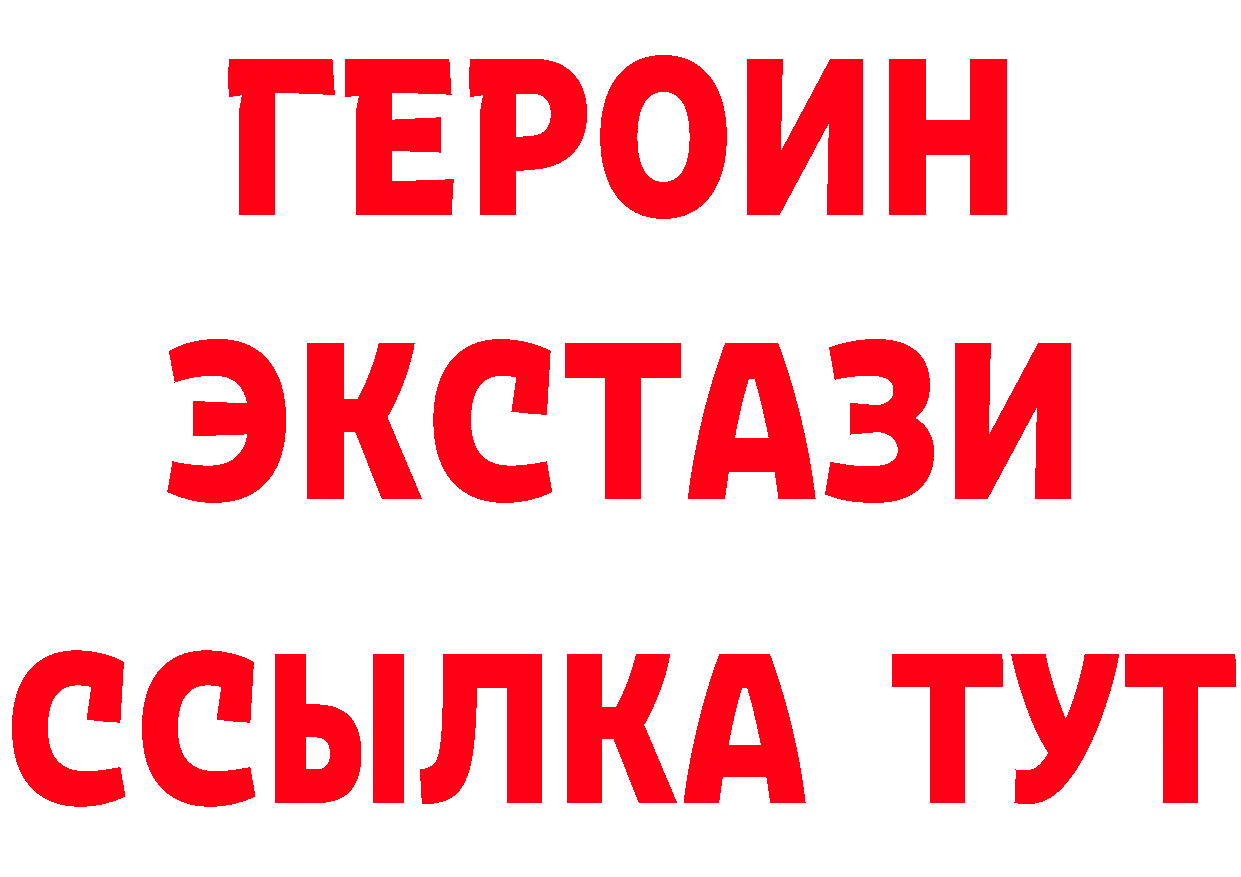 ГЕРОИН
ЭКСТАЗИ
ССЫЛКА ТУТ